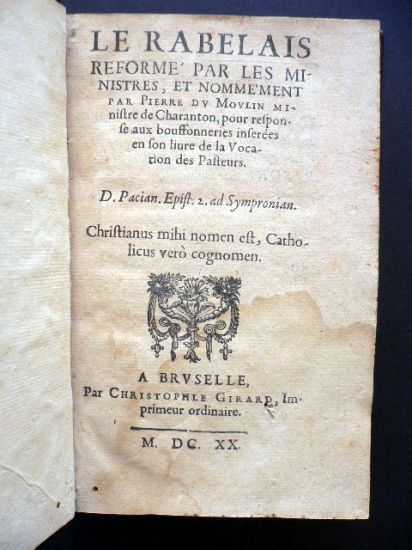 LE RABELAIS REFORME' PAR LES MINISTRES, ET NOMME'MENT PAR PIERRE DV MOVLIN ministre de Charanton, pour responſe aux bouffonneries inſerées en ſon liure de la Vocation des Paſteurs.

D. Pacian. Epiſt. 2. ad Sympronian.

Chriſtianus mihi nomen eſt, Catholicus verò cognomen.

A BRVSELLE,
Par CHRISTOPHLE GIRARD, Imprimeur ordinaire.

M. DC. XX.